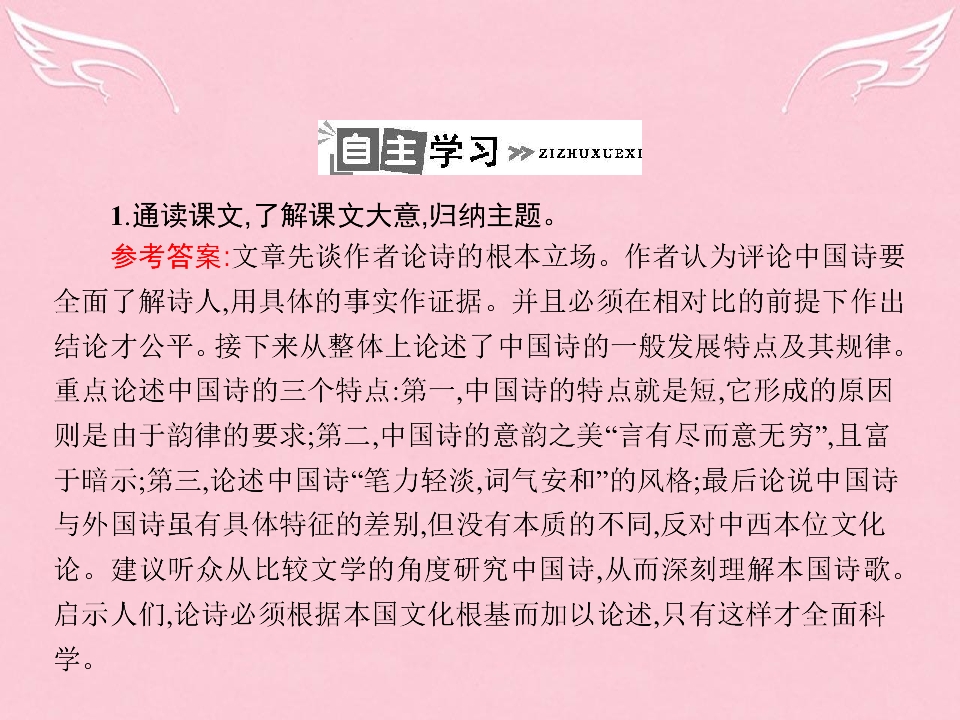 自主学习 ZIZHUXUEXI

1.通读课文,了解课文大意,归纳主题。

参考答案:文章先谈作者论诗的根本立场。作者认为评论中国诗要全面了解诗人,用具体的事实作证据。并且必须在相对比的前提下作出结论才公平。接下来从整体上论述了中国诗的一般发展特点及其规律。重点论述中国诗的三个特点:第一,中国诗的特点就是短,它形成的原因则是由于韵律的要求;第二,中国诗的意韵之美“言有尽而意无穷”,且富于暗示;第三,论述中国诗“笔力轻淡,词气安和”的风格;最后论说中国诗与外国诗虽有具体特征的差别,但没有本质的不同,反对中西本位文化论。建议听众从比较文学的角度研究中国诗,从而深刻理解本国诗歌。启示人们,论诗必须根据本国文化根基而加以论述,只有这样才全面科学。